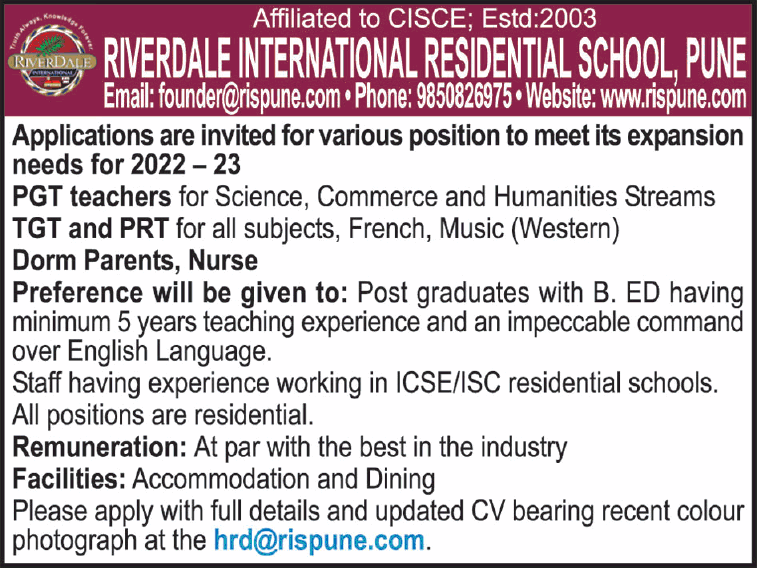 Truth Always, Knowledge Forever
RIVERDALE
INTERNATIONAL

Affiliated to CISCE; Estd:2003
RIVERDALE INTERNATIONAL RESIDENTIAL SCHOOL, PUNE
Email: founder@rispune.com • Phone: 9850826975 • Website: www.rispune.com

Applications are invited for various position to meet its expansion needs for 2022 – 23

PGT teachers for Science, Commerce and Humanities Streams

TGT and PRT for all subjects, French, Music (Western)

Dorm Parents, Nurse

Preference will be given to: Post graduates with B. ED having minimum 5 years teaching experience and an impeccable command over English Language.

Staff having experience working in ICSE/ISC residential schools.

All positions are residential.

Remuneration: At par with the best in the industry

Facilities: Accommodation and Dining

Please apply with full details and updated CV bearing recent colour photograph at the hrd@rispune.com.